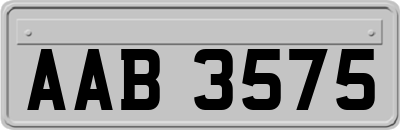 AAB 3575